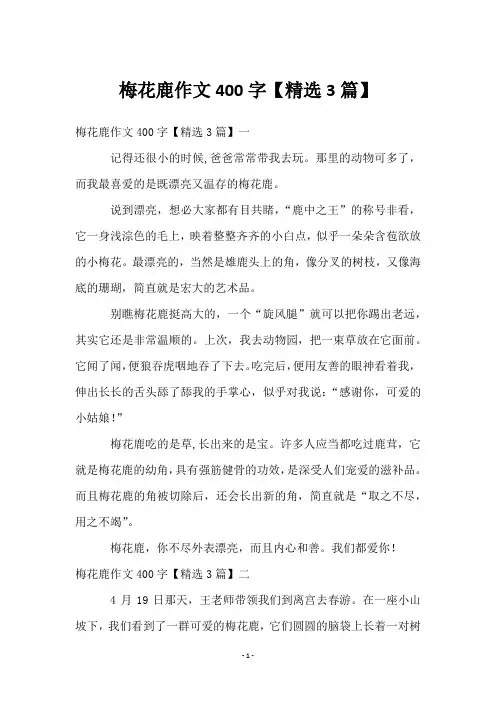 梅花鹿作文 400 字【精选 3 篇】

梅花鹿作文 400 字【精选 3 篇】一

记得还很小的时候,爸爸常常带我去玩。那里的动物可多了,而我最喜爱的是既漂亮又温存的梅花鹿。

说到漂亮，想必大家都有目共睹，“鹿中之王”的称号非看，它一身浅淙色的毛上，映着整整齐齐的小白点，似乎一朵朵含苞欲放的小梅花。最漂亮的，当然是雄鹿头上的角，像分叉的树枝，又像海底的珊瑚，简直就是宏大的艺术品。

别瞧梅花鹿挺高大的，一个“旋风腿”就可以把你踢出老远，其实它还是非常温顺的。上次，我去动物园，把一束草放在它面前。它闻了闻，便狼吞虎咽地吞了下去。吃完后，便用友善的眼神看着我，伸出长长的舌头舔了舔我的手掌心，似乎对我说：“感谢你，可爱的小姑娘!”

梅花鹿吃的是草,长出来的是宝。许多人应当都吃过鹿茸，它就是梅花鹿的幼角,具有强筋健骨的功效，是深受人们宠爱的滋补品。而且梅花鹿的角被切除后，还会长出新的角，简直就是“取之不尽，用之不竭”。

梅花鹿，你不尽外表漂亮，而且内心和善。我们都爱你!

梅花鹿作文 400 字【精选 3 篇】二

4 月 19 日那天，王老师带领我们到离宫去春游。在一座小山坡下，我们看到了一群可爱的梅花鹿，它们圆圆的脑袋上长着一对树

- 1 -